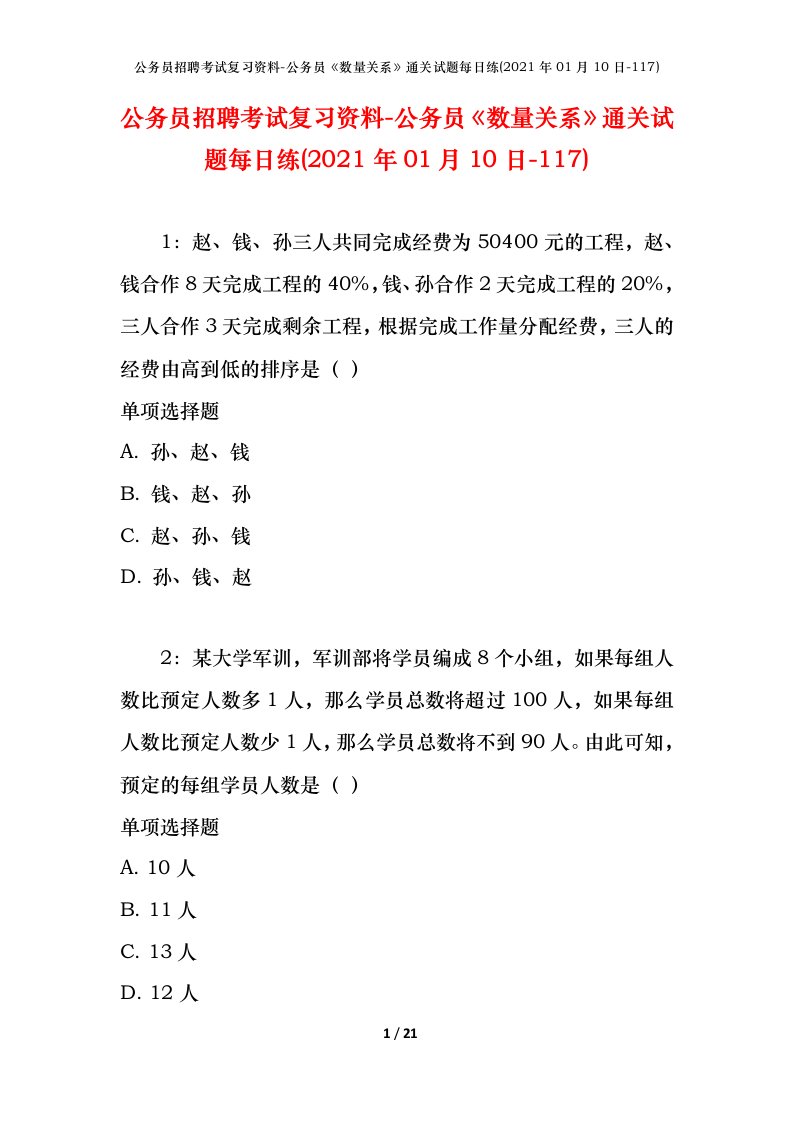 公务员招聘考试复习资料-公务员《数量关系》通关试题每日练(2021 年 01 月 10 日-117)

公务员招聘考试复习资料-公务员《数量关系》通关试题每日练(2021 年 01 月 10 日-117)

1：赵、钱、孙三人共同完成经费为 50400 元的工程，赵、钱合作 8 天完成工程的 40%，钱、孙合作 2 天完成工程的 20%，三人合作 3 天完成剩余工程，根据完成工作量分配经费，三人的经费由高到低的排序是（ ）

单项选择题

A. 孙、赵、钱

B. 钱、赵、孙

C. 赵、孙、钱

D. 孙、钱、赵

2：某大学军训，军训部将学员编成 8 个小组，如果每组人数比预定人数多 1 人，那么学员总数将超过 100 人，如果每组人数比预定人数少 1 人，那么学员总数将不到 90 人。由此可知，预定的每组学员人数是（ ）

单项选择题

A. 10 人

B. 11 人

C. 13 人

D. 12 人

1 / 21